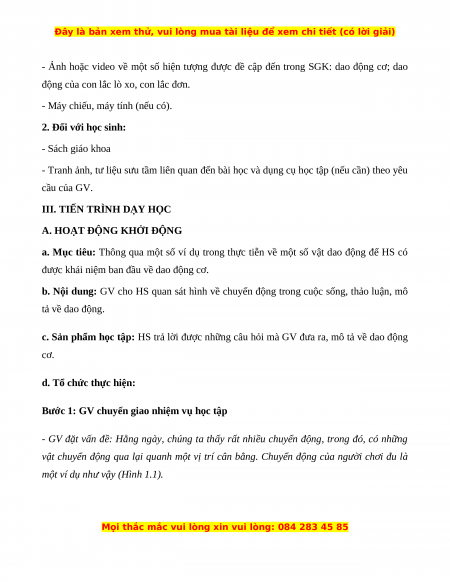 Đây là bản xem thử, vui lòng mua tài liệu để xem chi tiết (có lời giải)

- Ảnh hoặc video về một số hiện tượng được đề cập đến trong SGK: dao động cơ; dao động của con lắc lò xo, con lắc đơn.

- Máy chiếu, máy tính (nếu có).

2. Đối với học sinh:

- Sách giáo khoa

- Tranh ảnh, tư liệu sưu tầm liên quan đến bài học và dụng cụ học tập (nếu cần) theo yêu cầu của GV.

III. TIẾN TRÌNH DẠY HỌC

A. HOẠT ĐỘNG KHỞI ĐỘNG

a. Mục tiêu: Thông qua một số ví dụ trong thực tiễn về một số vật dao động để HS có được khái niệm ban đầu về dao động cơ.

b. Nội dung: GV cho HS quan sát hình về chuyển động trong cuộc sống, thảo luận, mô tả về dao động.

c. Sản phẩm học tập: HS trả lời được những câu hỏi mà GV đưa ra, mô tả về dao động cơ.

d. Tổ chức thực hiện:

Bước 1: GV chuyển giao nhiệm vụ học tập

- GV đặt vấn đề: Hằng ngày, chúng ta thấy rất nhiều chuyển động, trong đó, có những vật chuyển động qua lại quanh một vị trí cân bằng. Chuyển động của người chơi đu là một ví dụ như vậy (Hình 1.1).

Mọi thắc mắc vui lòng xin vui lòng: 084 283 45 85